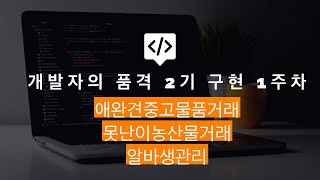 </>

개발자의 품격 2기 구현 1주차

애완견중고물품거래
못난이농산물거래
알바생관리